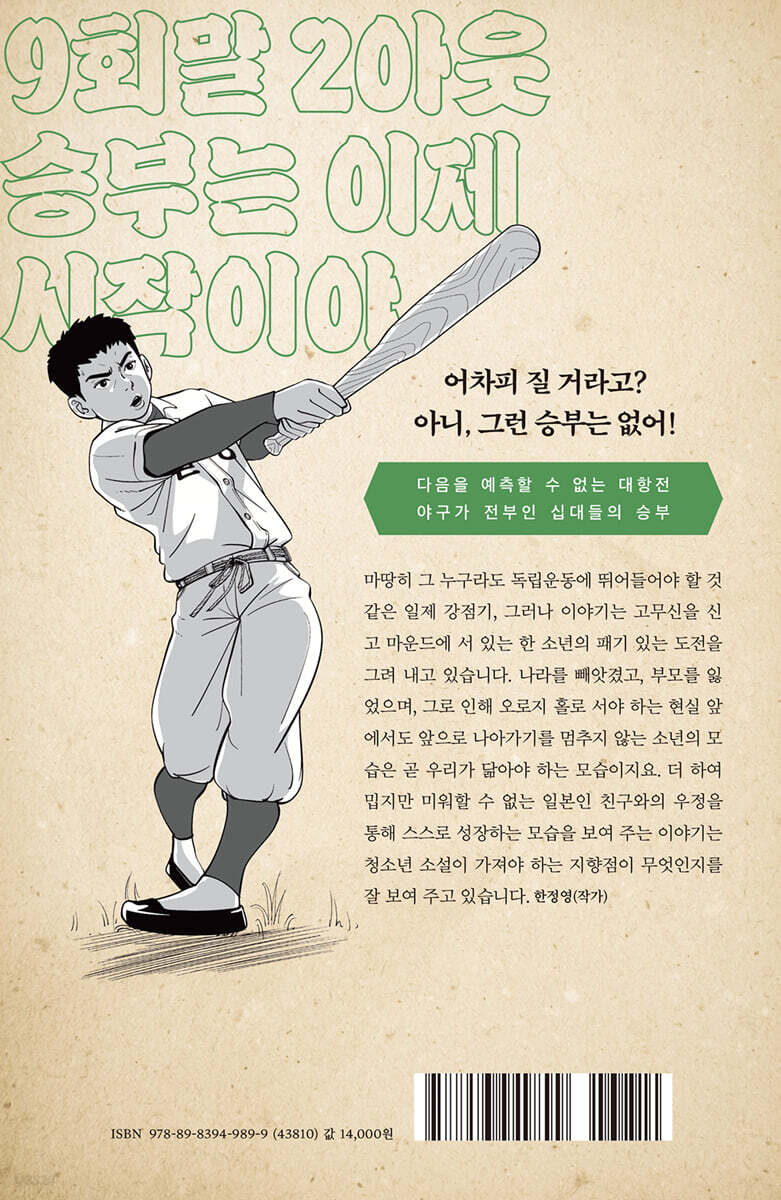 9회말 2아웃
승부는 이제
시작이야

어차피 질 거라고?
아니, 그런 승부는 없어!

다음을 예측할 수 없는 대항전
야구가 전부인 십대들의 승부

마땅히 그 누구라도 독립운동에 뛰어들어야 할 것 같은 일제 강점기, 그러나 이야기는 고무신을 신고 마운드에 서 있는 한 소년의 패기 있는 도전을 그려 내고 있습니다. 나라를 빼앗겼고, 부모를 잃었으며, 그로 인해 오로지 홀로 서야 하는 현실 앞에서도 앞으로 나아가기를 멈추지 않는 소년의 모습은 곧 우리가 닮아야 하는 모습이지요. 더 하여 밉지만 미워할 수 없는 일본인 친구와의 우정을 통해 스스로 성장하는 모습을 보여 주는 이야기는 청소년 소설이 가져야 하는 지향점이 무엇인지를 잘 보여 주고 있습니다. 한정영(작가)

ISBN 978-89-8394-989-9 (43810) 값 14,000원